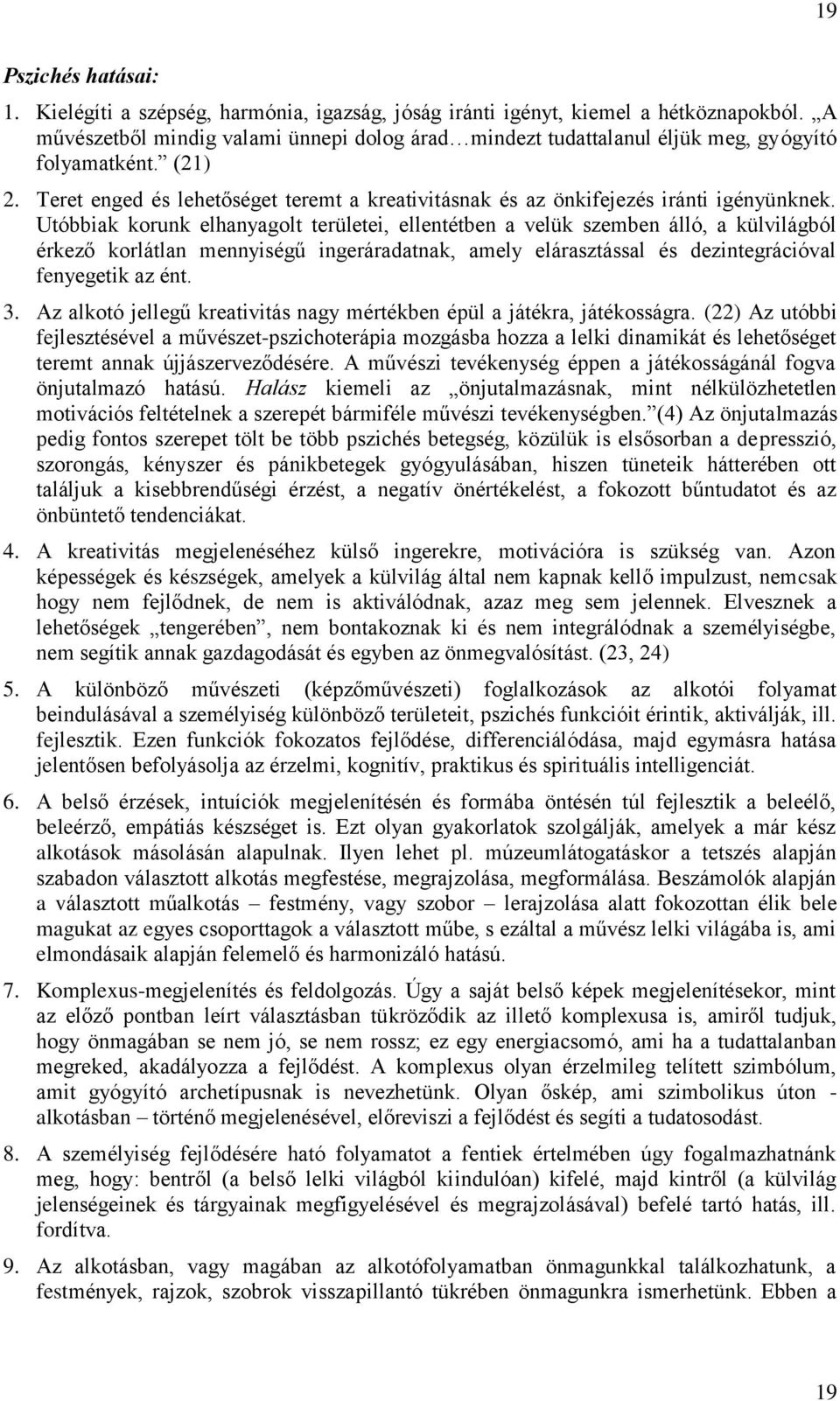 19

Pszichés hatásai:

1. Kielégíti a szépség, harmónia, igazság, jóság iránti igényt, kiemel a hétköznapokból. „A művészetből mindig valami ünnepi dolog árad…mindezt tudattalanul éljük meg, gyógyító folyamatként.” (21)

2. Teret enged és lehetőséget teremt a kreativitásnak és az önkifejezés iránti igényünknek. Utóbbiak korunk elhanyagolt területei, ellentétben a velük szemben álló, a külvilágból érkező korlátlan mennyiségű ingeráradatnak, amely elárasztással és dezintegrációval fenyegetik az ént.

3. Az alkotó jellegű kreativitás nagy mértékben épül a játékra, játékosságra. (22) Az utóbbi fejlesztésével a művészet-pszichoterápia mozgásba hozza a lelki dinamikát és lehetőséget teremt annak újjászerveződésére. A művészi tevékenység éppen a játékosságánál fogva önjutalmazó hatású. Halász kiemeli az „önjutalmazásnak, mint nélkülözhetetlen motivációs feltételnek a szerepét bármiféle művészi tevékenységben.”(4) Az önjutalmazás pedig fontos szerepet tölt be több pszichés betegség, közülük is elsősorban a depresszió, szorongás, kényszer és pánikbetegek gyógyulásában, hiszen tüneteik hátterében ott találjuk a kisebbrendűségi érzést, a negatív önértékelést, a fokozott bűntudatot és az önbüntető tendenciákat.

4. A kreativitás megjelenéséhez külső ingerekre, motivációra is szükség van. Azon képességek és készségek, amelyek a külvilág által nem kapnak kellő impulzust, nemcsak hogy nem fejlődnek, de nem is aktiválódnak, azaz meg sem jelennek. Elvesznek a lehetőségek „tengerében”, nem bontakoznak ki és nem integrálódnak a személyiségbe, nem segítik annak gazdagodását és egyben az önmegvalósítást. (23, 24)

5. A különböző művészeti (képzőművészeti) foglalkozások az alkotói folyamat beindulásával a személyiség különböző területeit, pszichés funkcióit érintik, aktiválják, ill. fejlesztik. Ezen funkciók fokozatos fejlődése, differenciálódása, majd egymásra hatása jelentősen befolyásolja az érzelmi, kognitív, praktikus és spirituális intelligenciát.

6. A belső érzések, intuíciók megjelenítésén és formába öntésén túl fejlesztik a beleélő, beleérző, empátiás készséget is. Ezt olyan gyakorlatok szolgálják, amelyek a már kész alkotások másolásán alapulnak. Ilyen lehet pl. múzeumlátogatáskor a tetszés alapján szabadon választott alkotás megfestése, megrajzolása, megformálása. Beszámolók alapján a választott műalkotás – festmény, vagy szobor – lerajzolása alatt fokozottan élik bele magukat az egyes csoporttagok a választott műbe, s ezáltal a művész lelki világába is, ami elmondásaik alapján felemelő és harmonizáló hatású.

7. Komplexus-megjelenítés és feldolgozás. Úgy a saját belső képek megjelenítésekor, mint az előző pontban leírt választásban tükröződik az illető komplexusa is, amiről tudjuk, hogy önmagában se nem jó, se nem rossz; ez egy energiacsomó, ami ha a tudattalanban megreked, akadályozza a fejlődést. A komplexus olyan érzelmileg telített szimbólum, amit gyógyító archetípusnak is nevezhetünk. Olyan őskép, ami szimbolikus úton - alkotásban – történő megjelenésével, előreviszi a fejlődést és segíti a tudatosodást.

8. A személyiség fejlődésére ható folyamatot a fentiek értelmében úgy fogalmazhatnánk meg, hogy: bentről (a belső lelki világból kiindulóan) kifelé, majd kintről (a külvilág jelenségeinek és tárgyainak megfigyelésével és megrajzolásával) befelé tartó hatás, ill. fordítva.

9. Az alkotásban, vagy magában az alkotófolyamatban önmagunkkal találkozhatunk, a festmények, rajzok, szobrok visszapillantó tükrében önmagunkra ismerhetünk. Ebben a

19